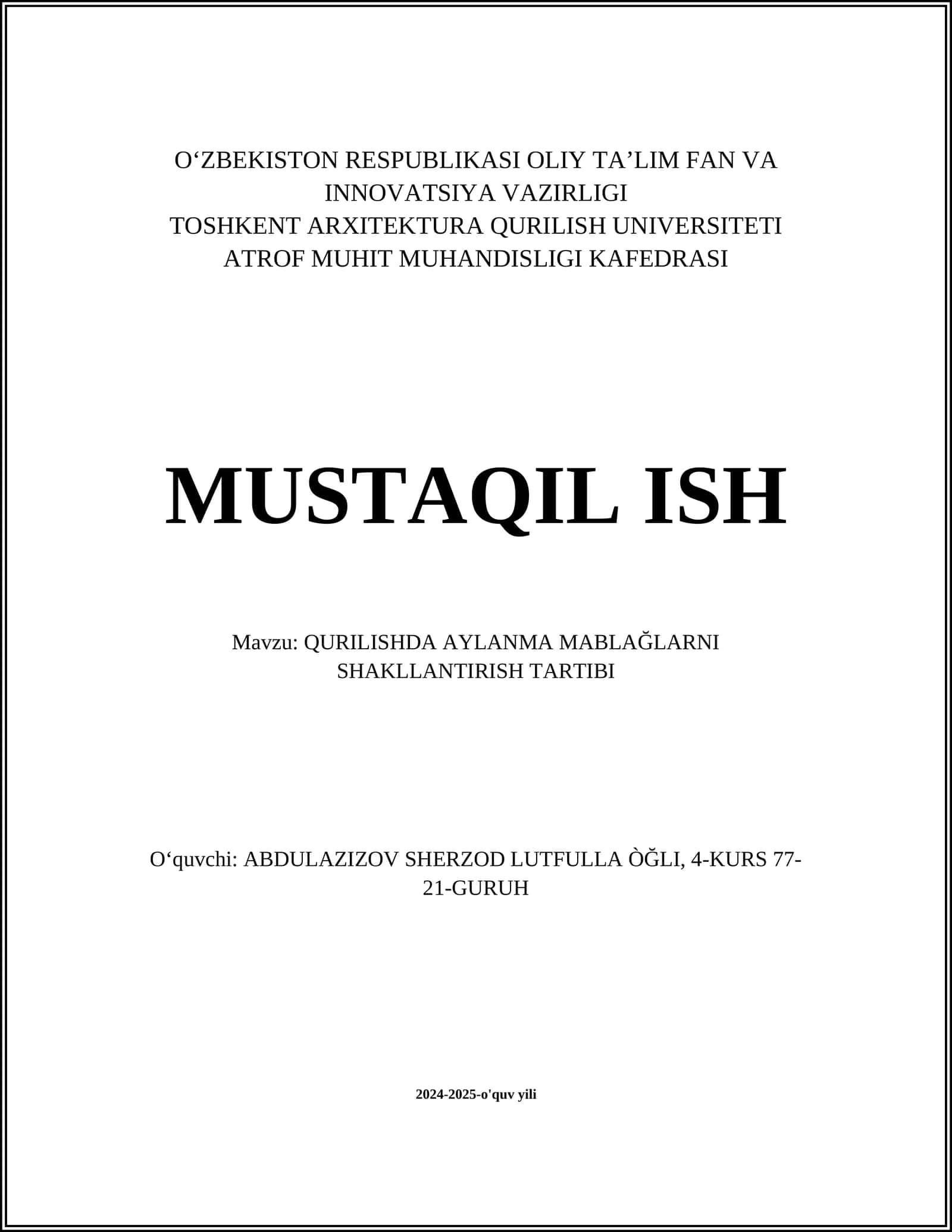 O‘ZBEKISTON RESPUBLIKASI OLIY TA’LIM FAN VA INNOVATSIYA VAZIRLIGI
TOSHKENT ARXITEKTURA QURILISH UNIVERSITETI
ATROF MUHIT MUHANDISLIGI KAFEDRASI

MUSTAQIL ISH

Mavzu: QURILISHDA AYLANMA MABLAĞLARNI SHAKLLANTIRISH TARTIBI

O‘quvchi: ABDULAZIZOV SHERZOD LUTFULLA ÒĞLI, 4-KURS 77-21-GURUH

2024-2025-o'quv yili